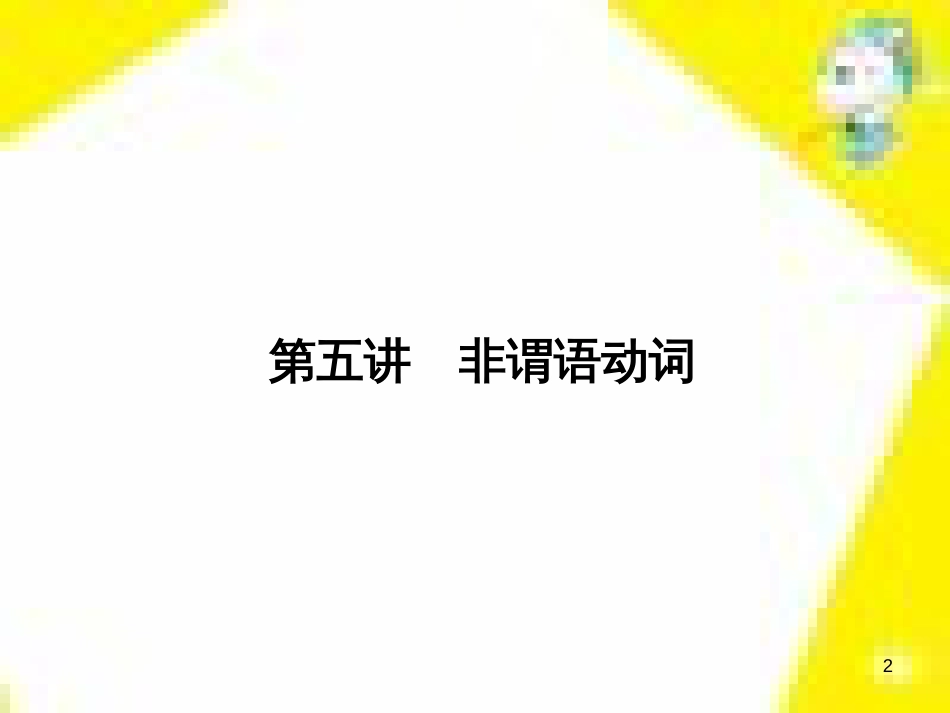 第五讲　非谓语动词

2